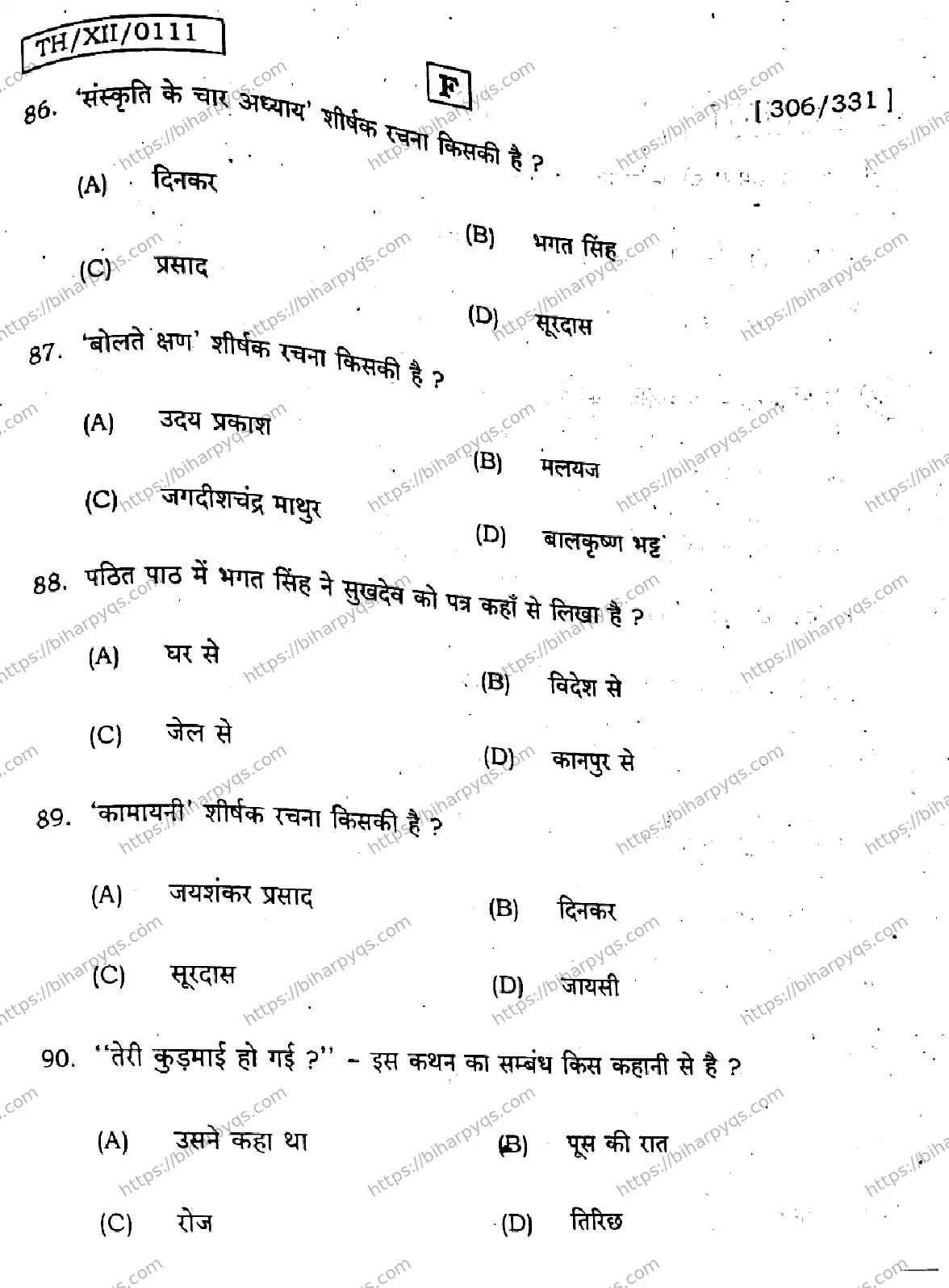 TH/XII/0111

F

[ 306/331 ]

86. 'संस्कृति के चार अध्याय' शीर्षक रचना किसकी है ?

(A) दिनकर

(B) भगत सिंह

(C) प्रसाद

(D) सूरदास

87. 'बोलते क्षण' शीर्षक रचना किसकी है ?

(A) उदय प्रकाश

(B) मलयज

(C) जगदीशचंद्र माथुर

(D) बालकृष्ण भट्ट

88. पठित पाठ में भगत सिंह ने सुखदेव को पत्र कहाँ से लिखा है ?

(A) घर से

(B) विदेश से

(C) जेल से

(D) कानपुर से

89. 'कामायनी' शीर्षक रचना किसकी है ?

(A) जयशंकर प्रसाद

(B) दिनकर

(C) सूरदास

(D) जायसी

90. "तेरी कुड़माई हो गई ?" – इस कथन का सम्बंध किस कहानी से है ?

(A) उसने कहा था

(B) पूस की रात

(C) रोज

(D) तिरिछ

https://biharpyqs.com